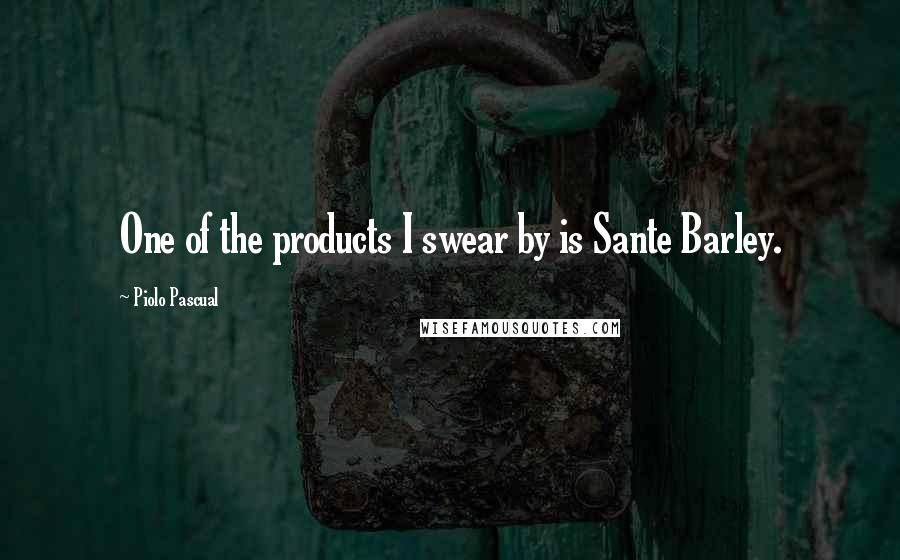 One of the products I swear by is Sante Barley.

~ Piolo Pascual

WISEFAMOUSQUOTES.COM